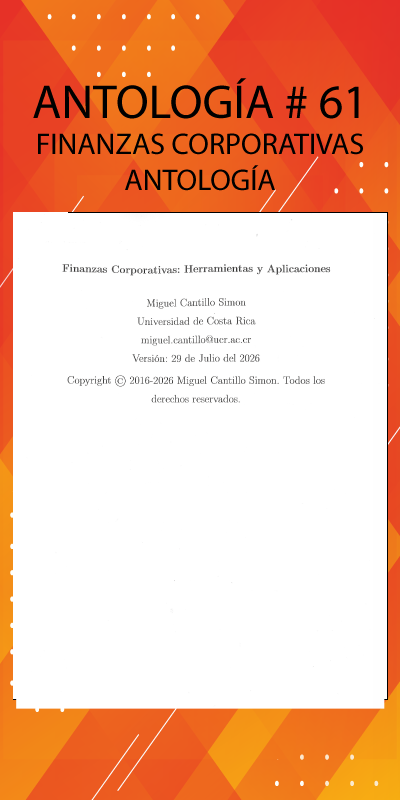 ANTOLOGÍA # 61
FINANZAS CORPORATIVAS
ANTOLOGÍA

Finanzas Corporativas: Herramientas y Aplicaciones

Miguel Cantillo Simon
Universidad de Costa Rica
miguel.cantillo@ucr.ac.cr
Versión: 29 de Julio del 2026

Copyright © 2016-2026 Miguel Cantillo Simon. Todos los derechos reservados.